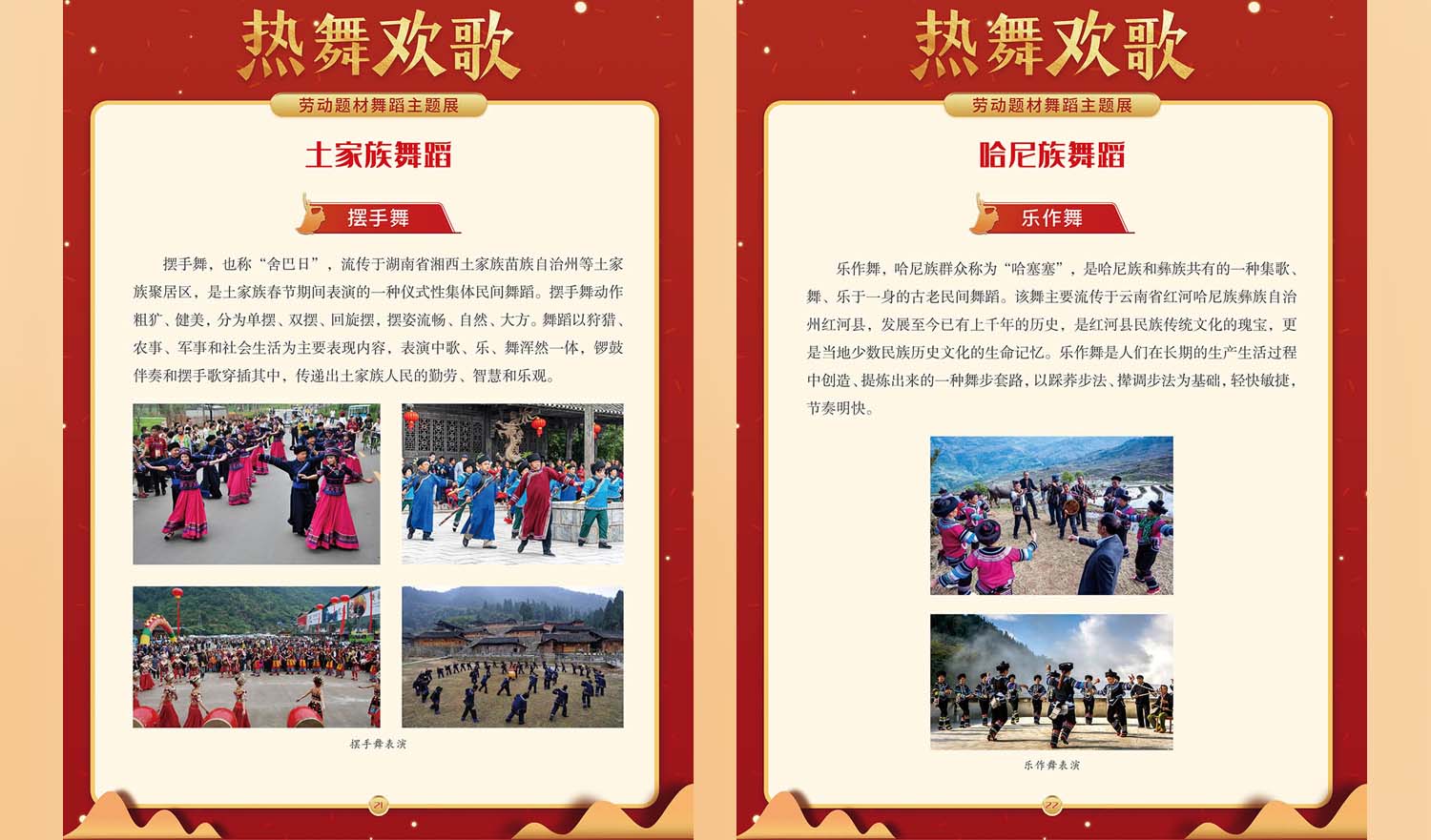 热舞欢歌

劳动题材舞蹈主题展

土家族舞蹈

摆手舞

摆手舞，也称“舍巴日”，流传于湖南省湘西土家族苗族自治州等土家族聚居区，是土家族春节期间表演的一种仪式性集体民间舞蹈。摆手舞动作粗犷、健美，分为单摆、双摆、回旋摆，摆姿流畅、自然、大方。舞蹈以狩猎、农事、军事和社会生活为主要表现内容，表演中歌、乐、舞浑然一体，锣鼓伴奏和摆手歌穿插其中，传递出土家族人民的勤劳、智慧和乐观。

摆手舞表演

21

热舞欢歌

劳动题材舞蹈主题展

哈尼族舞蹈

乐作舞

乐作舞，哈尼族群众称为“哈塞塞”，是哈尼族和彝族共有的一种集歌、舞、乐于一身的古老民间舞蹈。该舞主要流传于云南省红河哈尼族彝族自治州红河县，发展至今已有上千年的历史，是红河县民族传统文化的瑰宝，更是当地少数民族历史文化的生命记忆。乐作舞是人们在长期的生产生活过程中创造、提炼出来的一种舞步套路，以踩荞步法、撵调步法为基础，轻快敏捷，节奏明快。

乐作舞表演

22